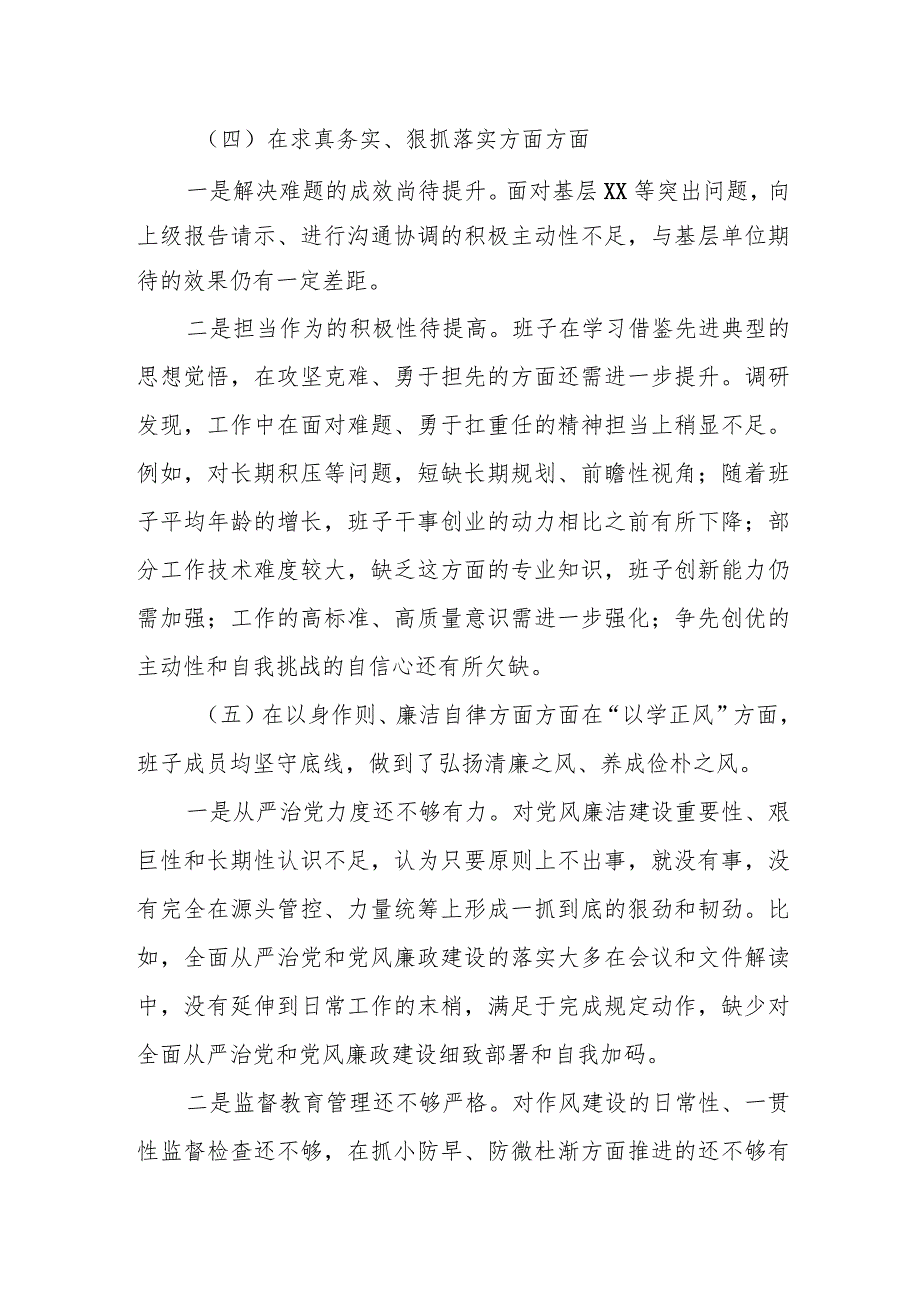 （四）在求真务实、狠抓落实方面方面

一是解决难题的成效尚待提升。面对基层XX等突出问题，向上级报告请示、进行沟通协调的积极主动性不足，与基层单位期待的效果仍有一定差距。

二是担当作为的积极性待提高。班子在学习借鉴先进典型的思想觉悟，在攻坚克难、勇于担先的方面还需进一步提升。调研发现，工作中在面对难题、勇于扛重任的精神担当上稍显不足。例如，对长期积压等问题，短缺长期规划、前瞻性视角；随着班子平均年龄的增长，班子干事创业的动力相比之前有所下降；部分工作技术难度较大，缺乏这方面的专业知识，班子创新能力仍需加强；工作的高标准、高质量意识需进一步强化；争先创优的主动性和自我挑战的自信心还有所欠缺。

（五）在以身作则、廉洁自律方面方面在“以学正风”方面，班子成员均坚守底线，做到了弘扬清廉之风、养成俭朴之风。

一是从严治党力度还不够有力。对党风廉洁建设重要性、艰巨性和长期性认识不足，认为只要原则上不出事，就没有事，没有完全在源头管控、力量统筹上形成一抓到底的狠劲和韧劲。比如，全面从严治党和党风廉政建设的落实大多在会议和文件解读中，没有延伸到日常工作的末梢，满足于完成规定动作，缺少对全面从严治党和党风廉政建设细致部署和自我加码。

二是监督教育管理还不够严格。对作风建设的日常性、一贯性监督检查还不够，在抓小防早、防微杜渐方面推进的还不够有